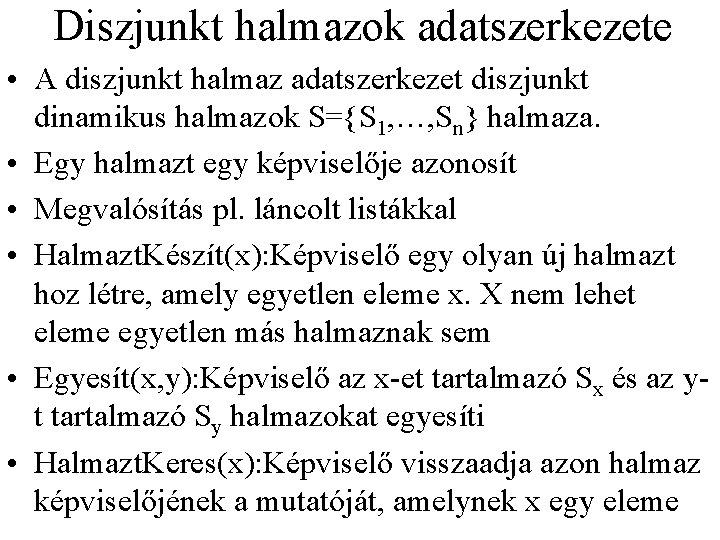 Diszjunkt halmazok adatszerkezete

• A diszjunkt halmaz adatszerkezet diszjunkt dinamikus halmazok $S=\{S_1,\ldots,S_n\}$ halmaza.

• Egy halmazt egy képviselője azonosít

• Megvalósítás pl. láncolt listákkal

• HalmaztKészít(x):Képviselő egy olyan új halmazt hoz létre, amely egyetlen eleme x. X nem lehet eleme egyetlen más halmaznak sem

• Egyesít(x,y):Képviselő az x-et tartalmazó $S_x$ és az y-t tartalmazó $S_y$ halmazokat egyesíti

• HalmaztKeres(x):Képviselő visszaadja azon halmaz képviselőjének a mutatóját, amelynek x egy eleme